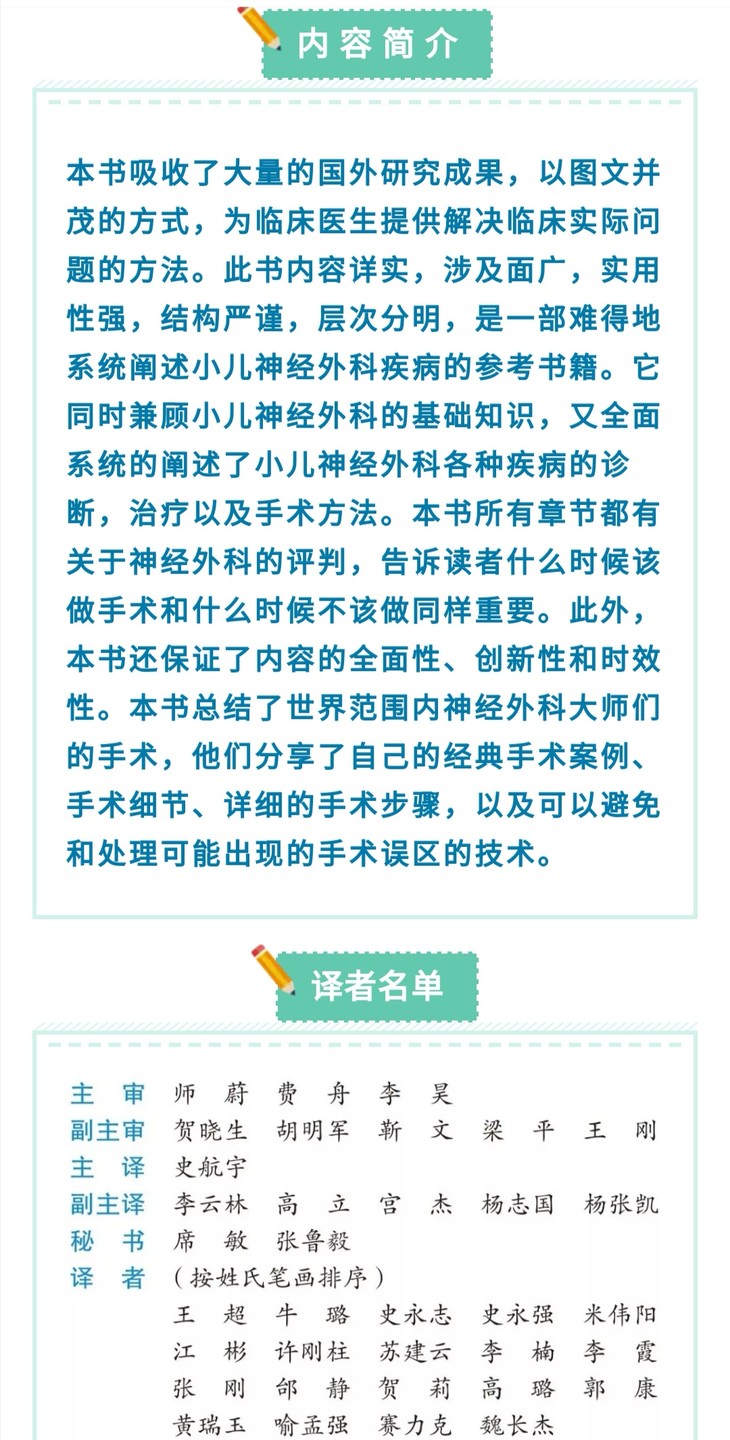 内容简介

本书吸收了大量的国外研究成果，以图文并茂的方式，为临床医生提供解决临床实际问题的方法。此书内容详实，涉及面广，实用性强，结构严谨，层次分明，是一部难得地系统阐述小儿神经外科疾病的参考书籍。它同时兼顾小儿神经外科的基础知识，又全面系统的阐述了小儿神经外科各种疾病的诊断，治疗以及手术方法。本书所有章节都有关于神经外科的评判，告诉读者什么时候该做手术和什么时候不该做同样重要。此外，本书还保证了内容的全面性、创新性和时效性。本书总结了世界范围内神经外科大师们的手术，他们分享了自己的经典手术案例、手术细节、详细的手术步骤，以及可以避免和处理可能出现的手术误区的技术。

译者名单

主 审 师 蔚 费 舟 李 昊
副主审 贺晓生 胡明军 靳 文 梁 平 王 刚
主 译 史航宇
副主译 李云林 高 立 宫 杰 杨志国 杨张凯
秘 书 席 敏 张鲁毅
译 者 （按姓氏笔画排序）
王 超 牛 璐 史永志 史永强 米伟阳
江 彬 许刚柱 苏建云 李 楠 李 霞
张 刚 邰 静 贺 莉 高 璐 郭 康
黄瑞玉 喻孟强 赛力克 魏长杰